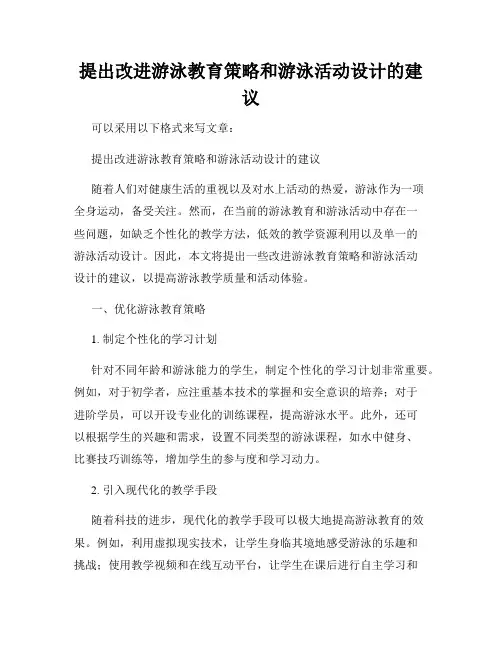 提出改进游泳教育策略和游泳活动设计的建议

可以采用以下格式来写文章：

提出改进游泳教育策略和游泳活动设计的建议

随着人们对健康生活的重视以及对水上活动的热爱，游泳作为一项全身运动，备受关注。然而，在当前的游泳教育和游泳活动中存在一些问题，如缺乏个性化的教学方法，低效的教学资源利用以及单一的游泳活动设计。因此，本文将提出一些改进游泳教育策略和游泳活动设计的建议，以提高游泳教学质量和活动体验。

一、优化游泳教育策略

1. 制定个性化的学习计划

针对不同年龄和游泳能力的学生，制定个性化的学习计划非常重要。例如，对于初学者，应注重基本技术的掌握和安全意识的培养；对于进阶学员，可以开设专业化的训练课程，提高游泳水平。此外，还可以根据学生的兴趣和需求，设置不同类型的游泳课程，如水中健身、比赛技巧训练等，增加学生的参与度和学习动力。

2. 引入现代化的教学手段

随着科技的进步，现代化的教学手段可以极大地提高游泳教育的效果。例如，利用虚拟现实技术，让学生身临其境地感受游泳的乐趣和挑战；使用教学视频和在线互动平台，让学生在课后进行自主学习和